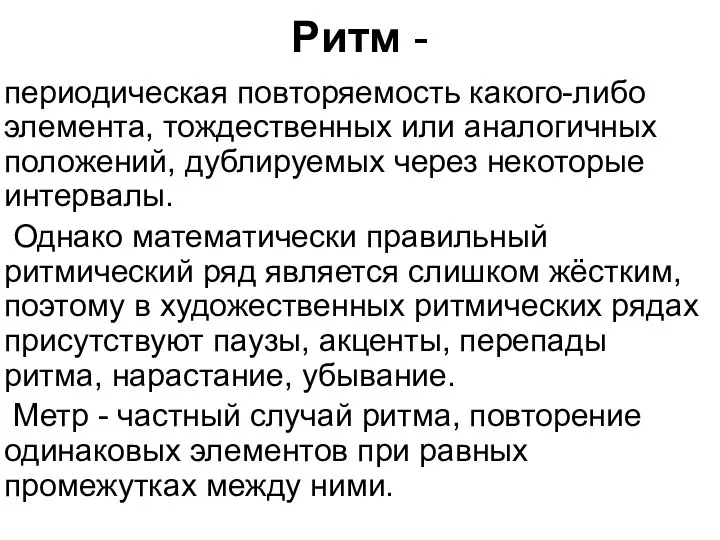 Ритм -

периодическая повторяемость какого-либо элемента, тождественных или аналогичных положений, дублируемых через некоторые интервалы.

Однако математически правильный ритмический ряд является слишком жёстким, поэтому в художественных ритмических рядах присутствуют паузы, акценты, перепады ритма, нарастание, убывание.

Метр - частный случай ритма, повторение одинаковых элементов при равных промежутках между ними.